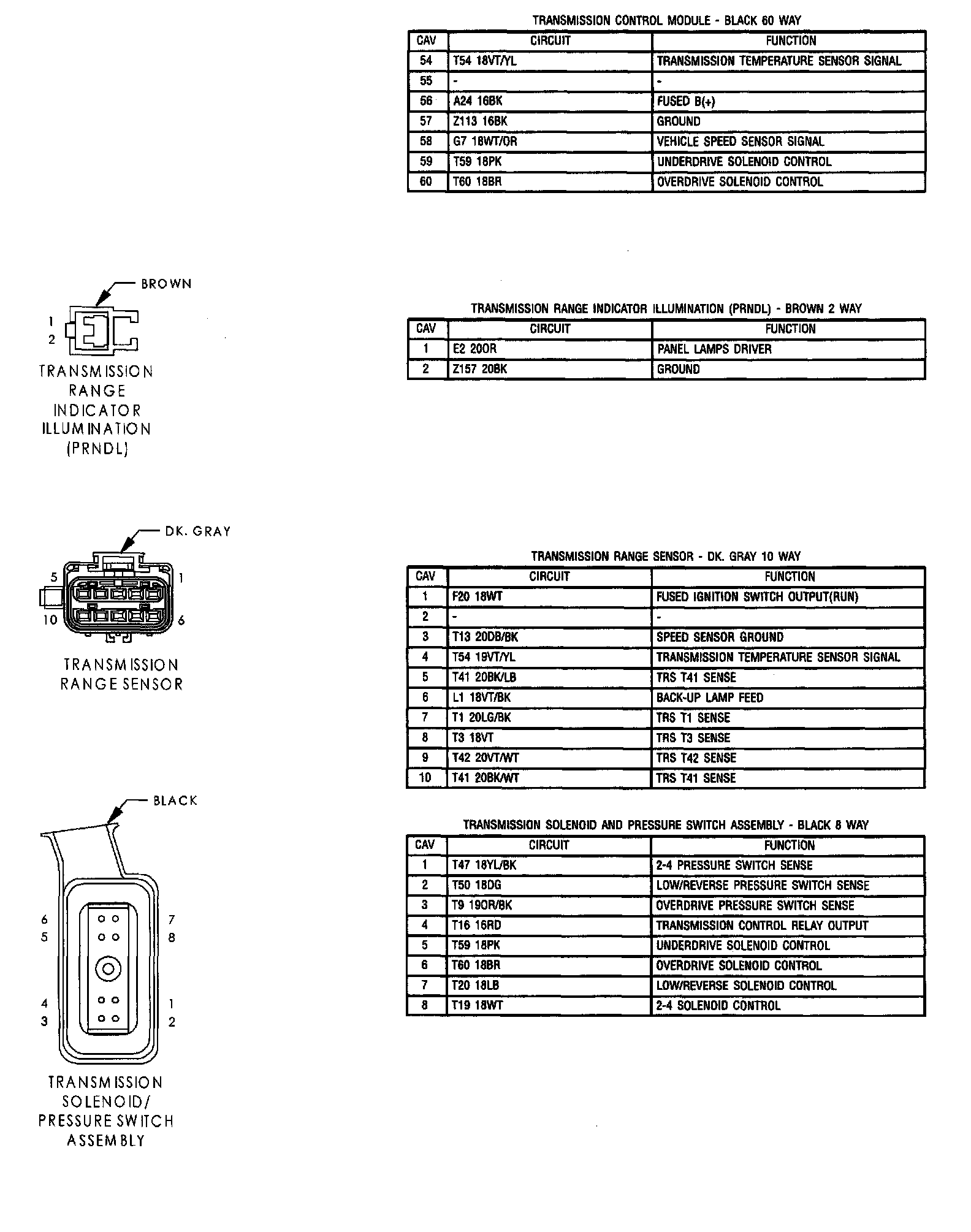 TRANSMISSION CONTROL MODULE - BLACK 60 WAY

| CAV | CIRCUIT | FUNCTION |
|---|---|---|
| 54 | T54 18VT/YL | TRANSMISSION TEMPERATURE SENSOR SIGNAL |
| 55 | - | - |
| 56 | A24 16BK | FUSED B(+) |
| 57 | Z113 16BK | GROUND |
| 58 | G7 18WT/OR | VEHICLE SPEED SENSOR SIGNAL |
| 59 | T59 18PK | UNDERDRIVE SOLENOID CONTROL |
| 60 | T60 18BR | OVERDRIVE SOLENOID CONTROL |

BROWN
1
2
TRANSMISSION RANGE INDICATOR ILLUMINATION (PRNDL)

TRANSMISSION RANGE INDICATOR ILLUMINATION (PRNDL) - BROWN 2 WAY

| CAV | CIRCUIT | FUNCTION |
|---|---|---|
| 1 | E2 20OR | PANEL LAMPS DRIVER |
| 2 | Z157 20BK | GROUND |

DK. GRAY
5
1
10
6
TRANSMISSION RANGE SENSOR

TRANSMISSION RANGE SENSOR - DK. GRAY 10 WAY

| CAV | CIRCUIT | FUNCTION |
|---|---|---|
| 1 | F20 18WT | FUSED IGNITION SWITCH OUTPUT(RUN) |
| 2 | - | - |
| 3 | T13 20DB/BK | SPEED SENSOR GROUND |
| 4 | T54 19VT/YL | TRANSMISSION TEMPERATURE SENSOR SIGNAL |
| 5 | T41 20BK/LB | TRS T41 SENSE |
| 6 | L1 18VT/BK | BACK-UP LAMP FEED |
| 7 | T1 20LG/BK | TRS T1 SENSE |
| 8 | T3 18VT | TRS T3 SENSE |
| 9 | T42 20VT/WT | TRS T42 SENSE |
| 10 | T41 20BK/WT | TRS T41 SENSE |

BLACK
6
5
7
8
4
3
1
2
TRANSMISSION SOLENOID/ PRESSURE SWITCH ASSEMBLY

TRANSMISSION SOLENOID AND PRESSURE SWITCH ASSEMBLY - BLACK 8 WAY

| CAV | CIRCUIT | FUNCTION |
|---|---|---|
| 1 | T47 18YL/BK | 2-4 PRESSURE SWITCH SENSE |
| 2 | T50 18DG | LOW/REVERSE PRESSURE SWITCH SENSE |
| 3 | T9 19OR/BK | OVERDRIVE PRESSURE SWITCH SENSE |
| 4 | T16 16RD | TRANSMISSION CONTROL RELAY OUTPUT |
| 5 | T59 18PK | UNDERDRIVE SOLENOID CONTROL |
| 6 | T60 18BR | OVERDRIVE SOLENOID CONTROL |
| 7 | T20 18LB | LOW/REVERSE SOLENOID CONTROL |
| 8 | T19 18WT | 2-4 SOLENOID CONTROL |